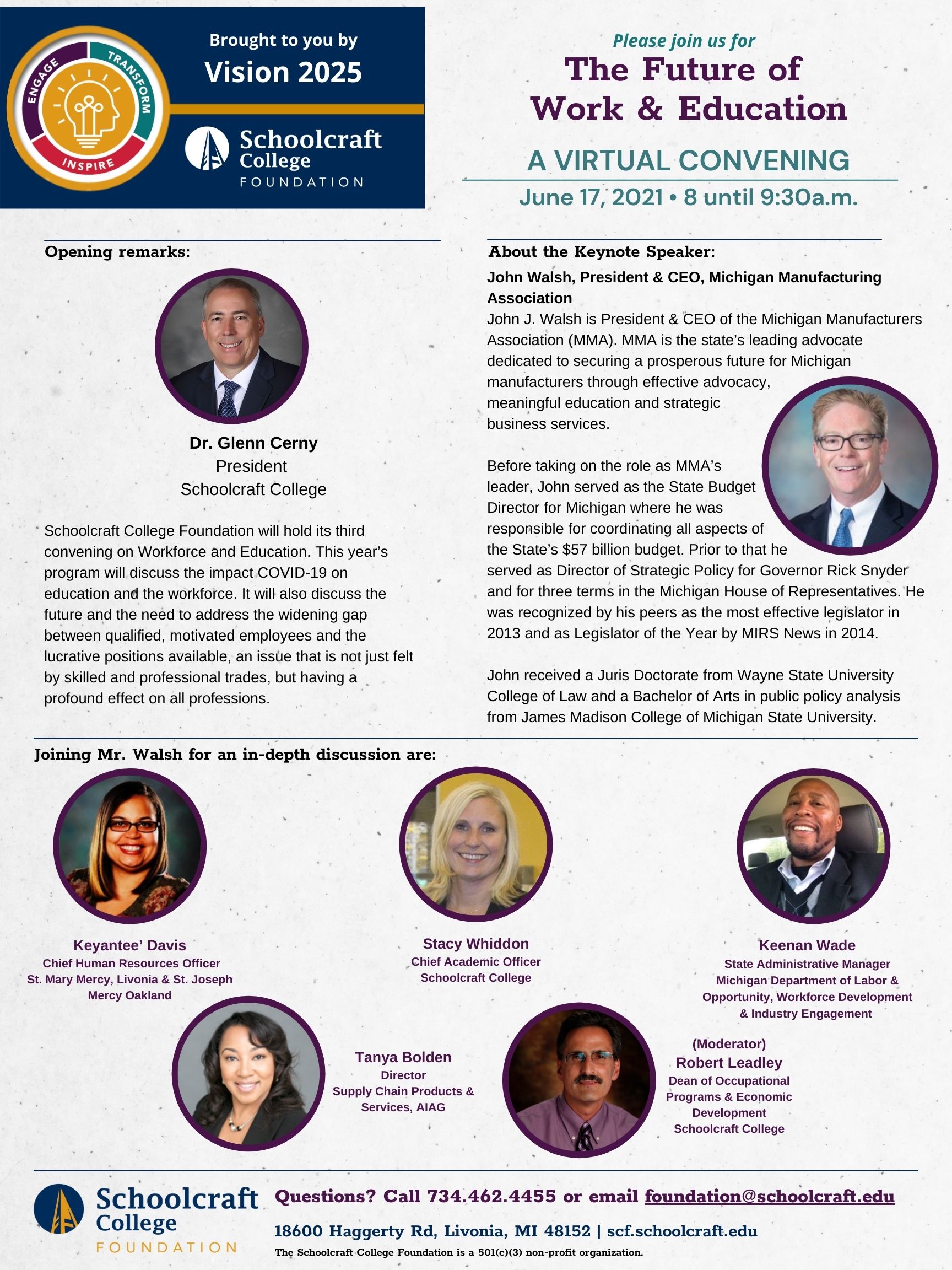 ENGAGE TRANSFORM INSPIRE

Brought to you by
Vision 2025

Schoolcraft College FOUNDATION

Please join us for
The Future of Work & Education

A VIRTUAL CONVENING
June 17, 2021 • 8 until 9:30a.m.

Opening remarks:

Dr. Glenn Cerny
President
Schoolcraft College

Schoolcraft College Foundation will hold its third convening on Workforce and Education. This year's program will discuss the impact COVID-19 on education and the workforce. It will also discuss the future and the need to address the widening gap between qualified, motivated employees and the lucrative positions available, an issue that is not just felt by skilled and professional trades, but having a profound effect on all professions.

About the Keynote Speaker:

John Walsh, President & CEO, Michigan Manufacturing Association

John J. Walsh is President & CEO of the Michigan Manufacturers Association (MMA). MMA is the state's leading advocate dedicated to securing a prosperous future for Michigan manufacturers through effective advocacy, meaningful education and strategic business services.

Before taking on the role as MMA's leader, John served as the State Budget Director for Michigan where he was responsible for coordinating all aspects of the State's $57 billion budget. Prior to that he served as Director of Strategic Policy for Governor Rick Snyder and for three terms in the Michigan House of Representatives. He was recognized by his peers as the most effective legislator in 2013 and as Legislator of the Year by MIRS News in 2014.

John received a Juris Doctorate from Wayne State University College of Law and a Bachelor of Arts in public policy analysis from James Madison College of Michigan State University.

Joining Mr. Walsh for an in-depth discussion are:

Keyantee' Davis
Chief Human Resources Officer
St. Mary Mercy, Livonia & St. Joseph Mercy Oakland

Stacy Whiddon
Chief Academic Officer
Schoolcraft College

Keenan Wade
State Administrative Manager
Michigan Department of Labor & Opportunity, Workforce Development & Industry Engagement

Tanya Bolden
Director
Supply Chain Products & Services, AIAG

(Moderator)
Robert Leadley
Dean of Occupational Programs & Economic Development
Schoolcraft College

Schoolcraft College FOUNDATION

Questions? Call 734.462.4455 or email foundation@schoolcraft.edu

18600 Haggerty Rd, Livonia, MI 48152 | scf.schoolcraft.edu

The Schoolcraft College Foundation is a 501(c)(3) non-profit organization.